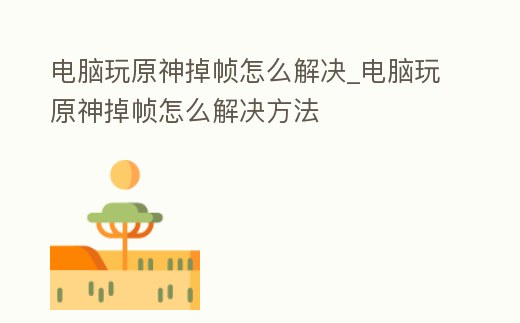 电脑玩原神掉帧怎么解决_电脑玩原神掉帧怎么解决方法